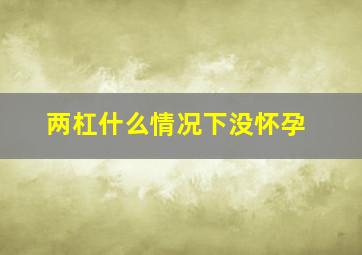 两杠什么情况下没怀孕